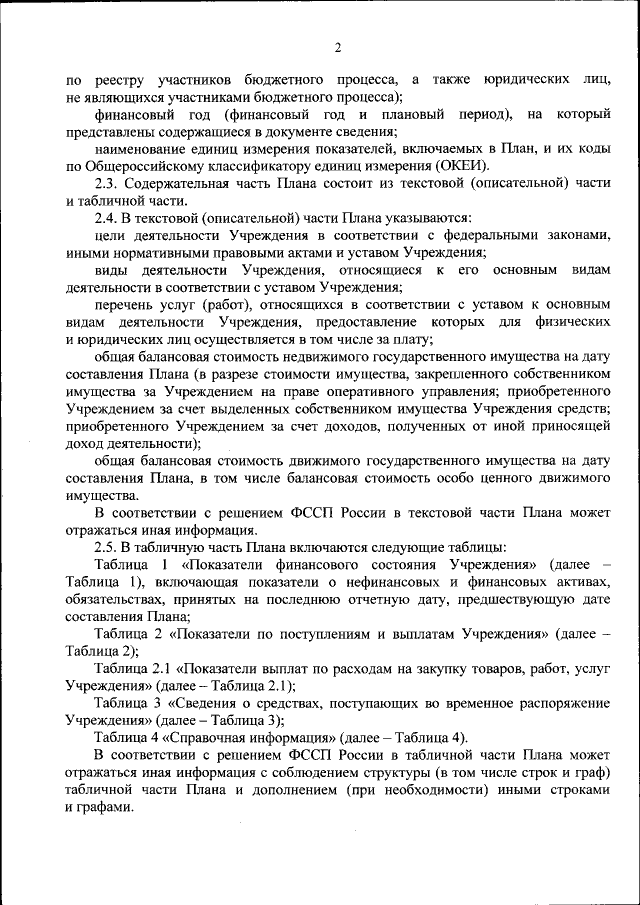 2

по реестру участников бюджетного процесса, а также юридических лиц, не являющихся участниками бюджетного процесса);

финансовый год (финансовый год и плановый период), на который представлены содержащиеся в документе сведения;

наименование единиц измерения показателей, включаемых в План, и их коды по Общероссийскому классификатору единиц измерения (ОКЕИ).

2.3. Содержательная часть Плана состоит из текстовой (описательной) части и табличной части.

2.4. В текстовой (описательной) части Плана указываются:

цели деятельности Учреждения в соответствии с федеральными законами, иными нормативными правовыми актами и уставом Учреждения;

виды деятельности Учреждения, относящиеся к его основным видам деятельности в соответствии с уставом Учреждения;

перечень услуг (работ), относящихся в соответствии с уставом к основным видам деятельности Учреждения, предоставление которых для физических и юридических лиц осуществляется в том числе за плату;

общая балансовая стоимость недвижимого государственного имущества на дату составления Плана (в разрезе стоимости имущества, закрепленного собственником имущества за Учреждением на праве оперативного управления; приобретенного Учреждением за счет выделенных собственником имущества Учреждения средств; приобретенного Учреждением за счет доходов, полученных от иной приносящей доход деятельности);

общая балансовая стоимость движимого государственного имущества на дату составления Плана, в том числе балансовая стоимость особо ценного движимого имущества.

В соответствии с решением ФССП России в текстовой части Плана может отражаться иная информация.

2.5. В табличную часть Плана включаются следующие таблицы:

Таблица 1 «Показатели финансового состояния Учреждения» (далее – Таблица 1), включающая показатели о нефинансовых и финансовых активах, обязательствах, принятых на последнюю отчетную дату, предшествующую дате составления Плана;

Таблица 2 «Показатели по поступлениям и выплатам Учреждения» (далее – Таблица 2);

Таблица 2.1 «Показатели выплат по расходам на закупку товаров, работ, услуг Учреждения» (далее – Таблица 2.1);

Таблица 3 «Сведения о средствах, поступающих во временное распоряжение Учреждения» (далее – Таблица 3);

Таблица 4 «Справочная информация» (далее – Таблица 4).

В соответствии с решением ФССП России в табличной части Плана может отражаться иная информация с соблюдением структуры (в том числе строк и граф) табличной части Плана и дополнением (при необходимости) иными строками и графами.